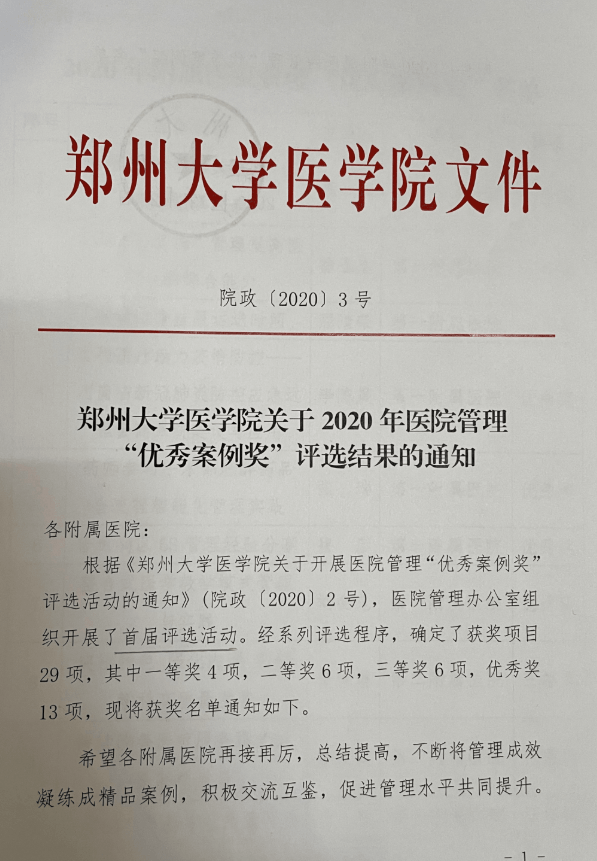 郑州大学医学院文件

院政〔2020〕3号

郑州大学医学院关于2020年医院管理“优秀案例奖”评选结果的通知

各附属医院：

根据《郑州大学医学院关于开展医院管理“优秀案例奖”评选活动的通知》（院政〔2020〕2号），医院管理办公室组织开展了首届评选活动。经系列评选程序，确定了获奖项目29项，其中一等奖4项，二等奖6项，三等奖6项，优秀奖13项，现将获奖名单通知如下。

希望各附属医院再接再厉，总结提高，不断将管理成效凝练成精品案例，积极交流互鉴，促进管理水平共同提升。

- 1 -